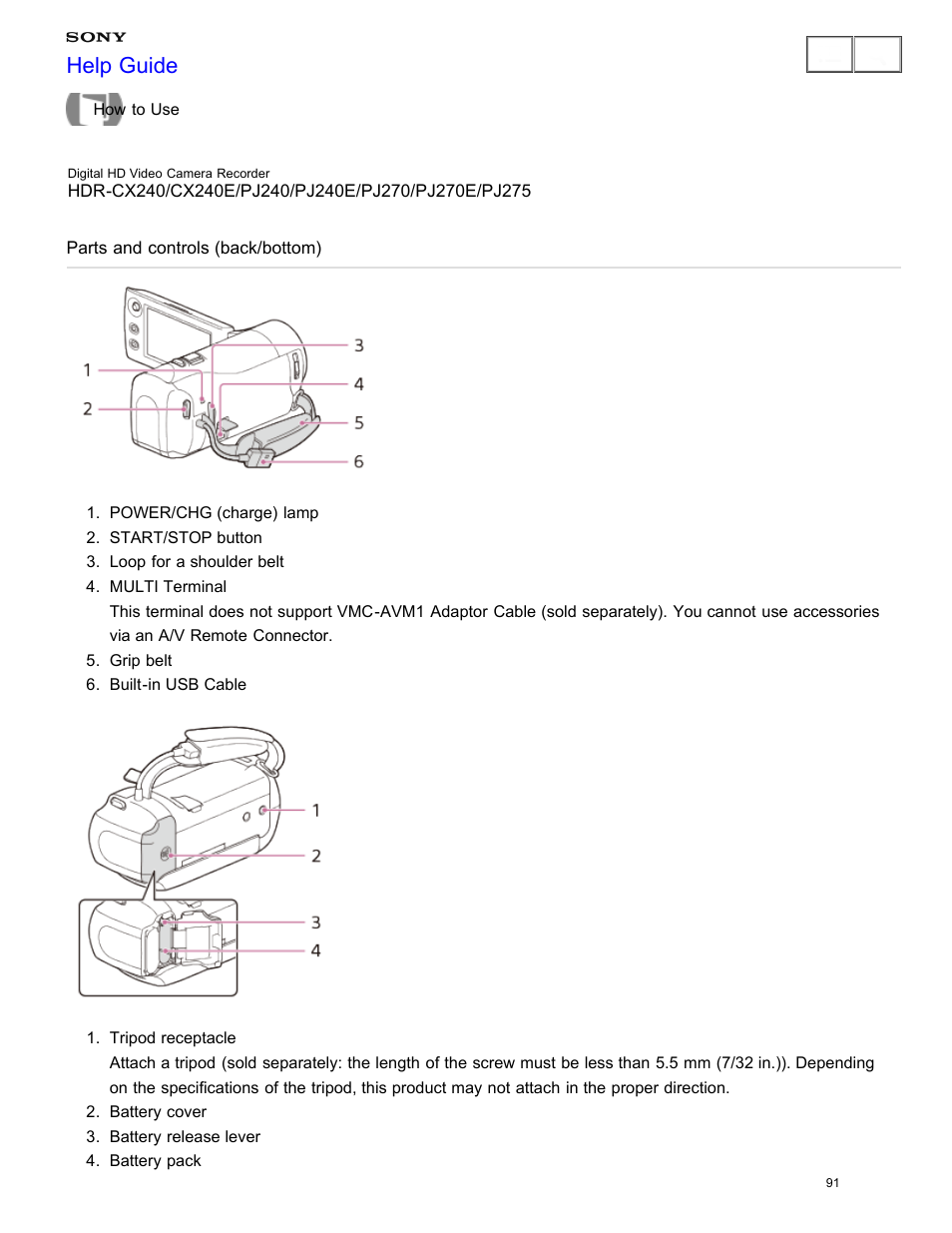 SONY
Help Guide

How to Use

Digital HD Video Camera Recorder
HDR-CX240/CX240E/PJ240/PJ240E/PJ270/PJ270E/PJ275

Parts and controls (back/bottom)

1
2
3
4
5
6

1. POWER/CHG (charge) lamp
2. START/STOP button
3. Loop for a shoulder belt
4. MULTI Terminal
This terminal does not support VMC-AVM1 Adaptor Cable (sold separately). You cannot use accessories via an A/V Remote Connector.
5. Grip belt
6. Built-in USB Cable

1
2
3
4

1. Tripod receptacle
Attach a tripod (sold separately: the length of the screw must be less than 5.5 mm (7/32 in.)). Depending on the specifications of the tripod, this product may not attach in the proper direction.
2. Battery cover
3. Battery release lever
4. Battery pack

91